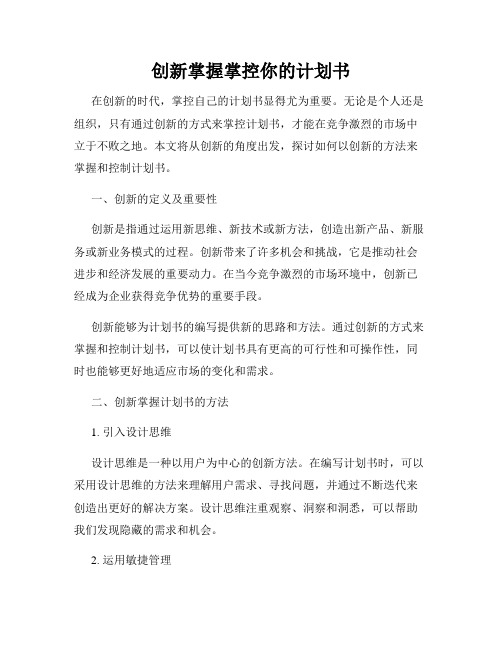 创新掌握掌控你的计划书

在创新的时代，掌控自己的计划书显得尤为重要。无论是个人还是组织，只有通过创新的方式来掌控计划书，才能在竞争激烈的市场中立于不败之地。本文将从创新的角度出发，探讨如何以创新的方法来掌握和控制计划书。

一、创新的定义及重要性

创新是指通过运用新思维、新技术或新方法，创造出新产品、新服务或新业务模式的过程。创新带来了许多机会和挑战，它是推动社会进步和经济发展的重要动力。在当今竞争激烈的市场环境中，创新已经成为企业获得竞争优势的重要手段。

创新能够为计划书的编写提供新的思路和方法。通过创新的方式来掌握和控制计划书，可以使计划书具有更高的可行性和可操作性，同时也能够更好地适应市场的变化和需求。

二、创新掌握计划书的方法

1. 引入设计思维

设计思维是一种以用户为中心的创新方法。在编写计划书时，可以采用设计思维的方法来理解用户需求、寻找问题，并通过不断迭代来创造出更好的解决方案。设计思维注重观察、洞察和洞悉，可以帮助我们发现隐藏的需求和机会。

2. 运用敏捷管理